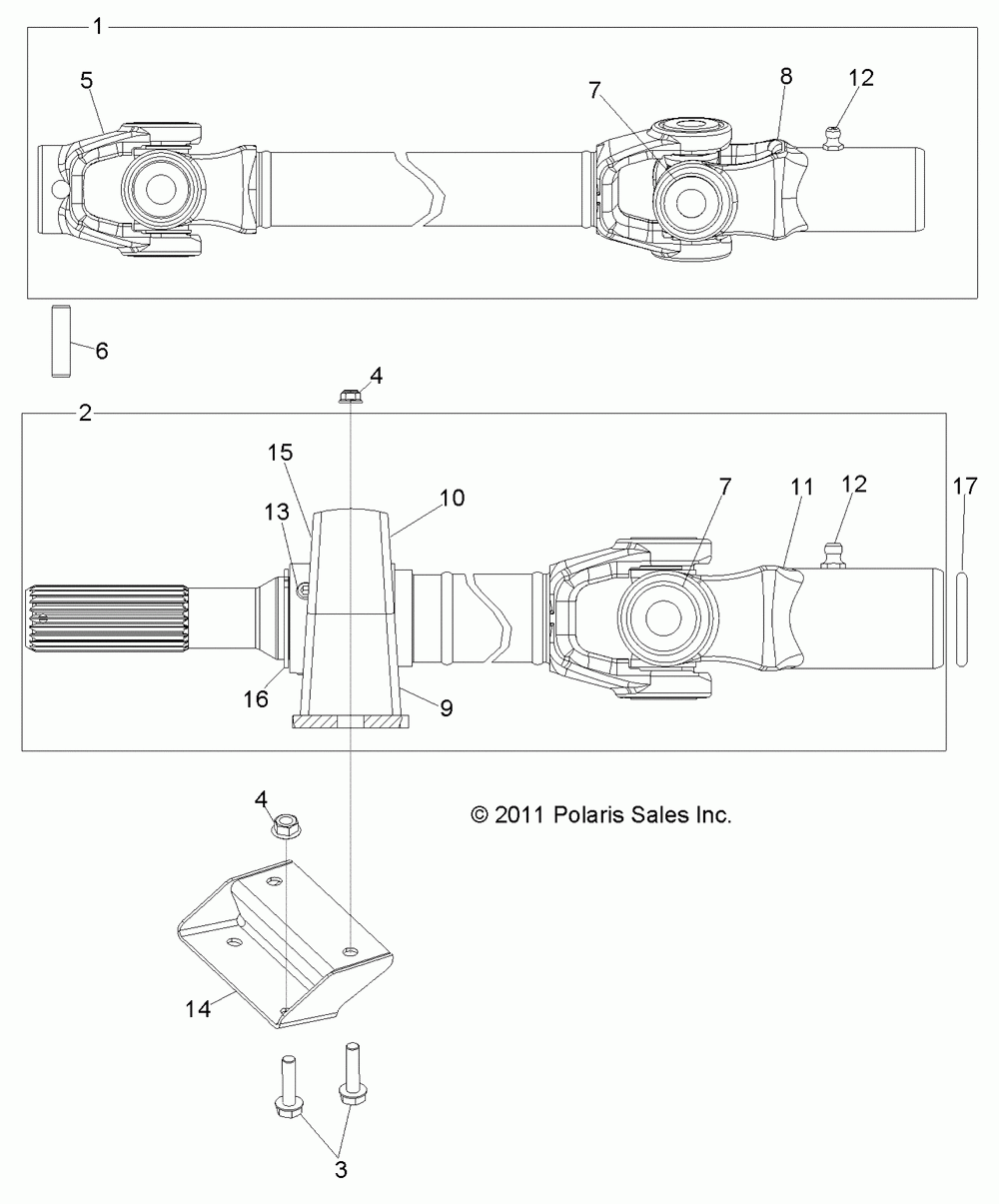 1
5
7
8
12
6
4
2
15
10
13
7
11
12
17
16
9
4
© 2011 Polaris Sales Inc.
14
3